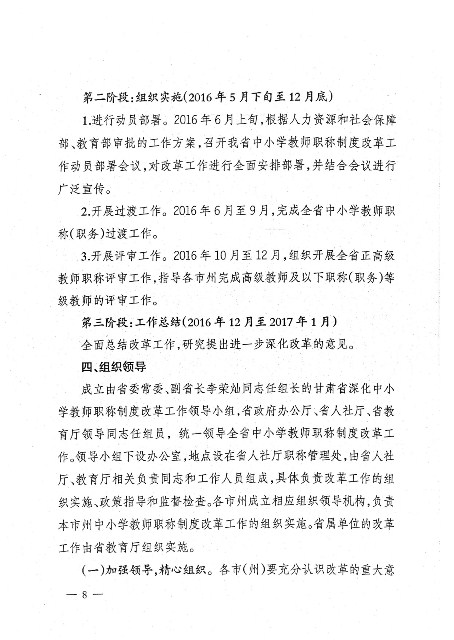 第二阶段：组织实施（2016年5月下旬至12月底）

1.进行动员部署。2016年6月上旬，根据人力资源和社会保障部、教育部审批的工作方案，召开我省中小学教师职称制度改革工作动员部署会议，对改革工作进行全面安排部署，并结合会议进行广泛宣传。

2.开展过渡工作。2016年6月至9月，完成全省中小学教师职称（职务）过渡工作。

3.开展评审工作。2016年10月至12月，组织开展全省正高级教师职称评审工作，指导各市州完成高级教师及以下职称（职务）等级教师的评审工作。

第三阶段：工作总结（2016年12月至2017年1月）

全面总结改革工作，研究提出进一步深化改革的意见。

四、组织领导

成立由省委常委、副省长李荣灿同志任组长的甘肃省深化中小学教师职称制度改革工作领导小组，省政府办公厅、省人社厅、省教育厅领导同志任组员，统一领导全省中小学教师职称制度改革工作。领导小组下设办公室，地点设在省人社厅职称管理处，由省人社厅、教育厅相关负责同志和工作人员组成，具体负责改革工作的组织实施、政策指导和监督检查。各市州成立相应组织领导机构，负责本市州中小学教师职称制度改革工作的组织实施。省属单位的改革工作由省教育厅组织实施。

（一）加强领导，精心组织。各市（州）要充分认识改革的重大意

— 8 —